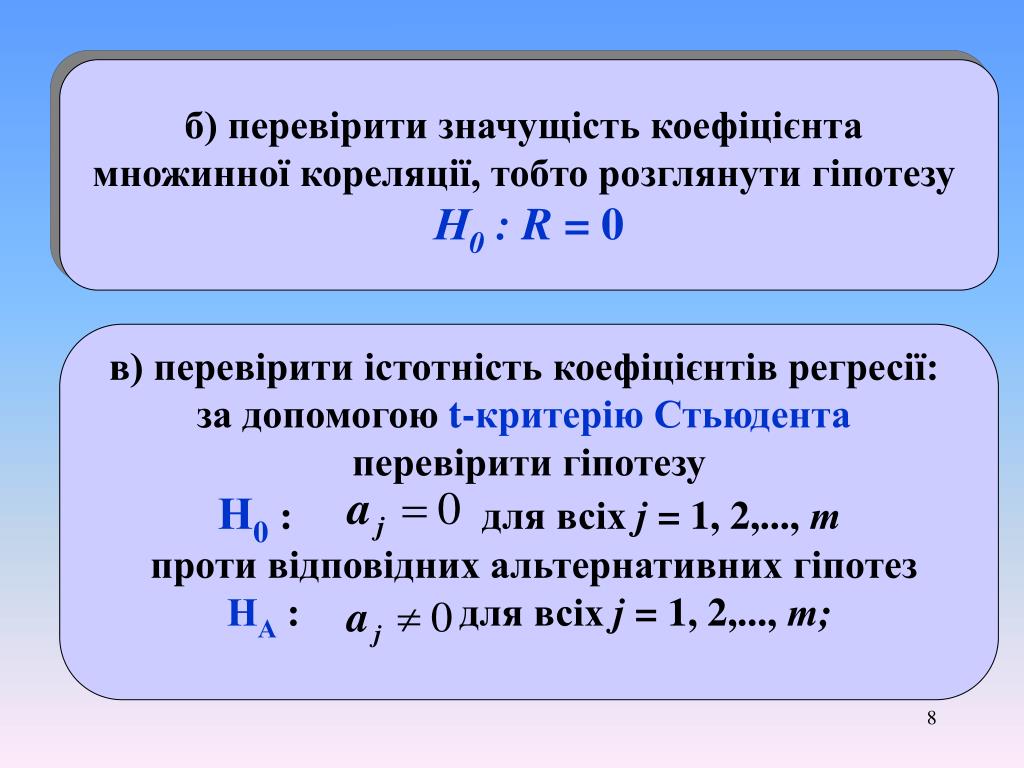 б) перевірити значущість коефіцієнта множинної кореляції, тобто розглянути гіпотезу
$H_0 : R = 0$

в) перевірити істотність коефіцієнтів регресії: за допомогою t-критерію Стьюдента перевірити гіпотезу
$H_0$ : $a_j = 0$ для всіх $j$ = 1, 2,..., $m$
проти відповідних альтернативних гіпотез
$H_A$ : $a_j \neq 0$ для всіх $j$ = 1, 2,..., $m$;

8